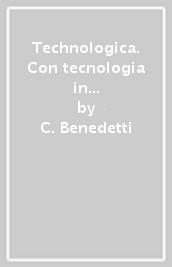 Technologica. Con tecnologia in...
by
C. Benedetti